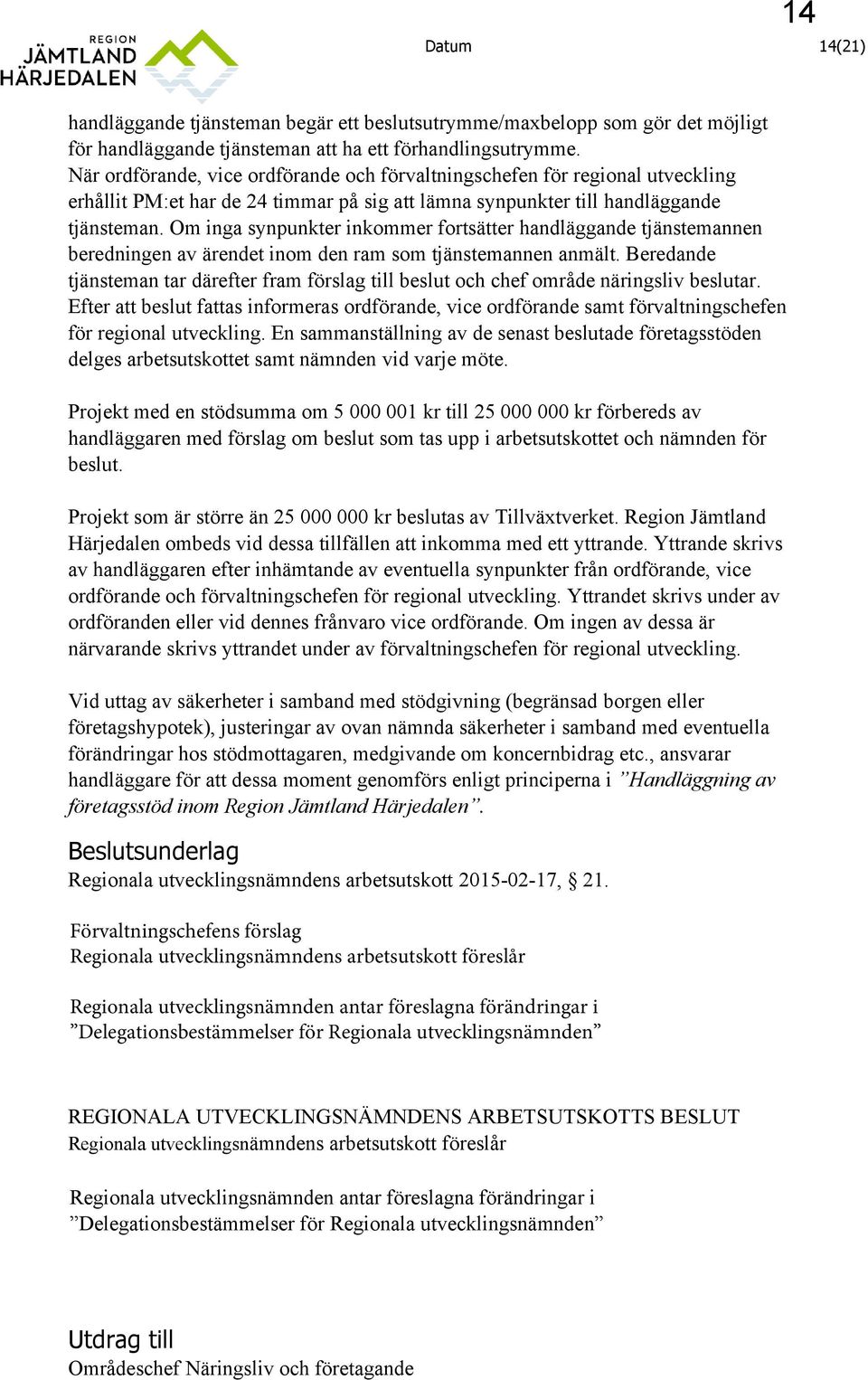 14

REGION JÄMTLAND HÄRJEDALEN

Datum

14(21)

handläggande tjänsteman begär ett beslutsutrymme/maxbelopp som gör det möjligt för handläggande tjänsteman att ha ett förhandlingsutrymme. När ordförande, vice ordförande och förvaltningschefen för regional utveckling erhållit PM:et har de 24 timmar på sig att lämna synpunkter till handläggande tjänsteman. Om inga synpunkter inkommer fortsätter handläggande tjänstemannen beredningen av ärendet inom den ram som tjänstemannen anmält. Beredande tjänsteman tar därefter fram förslag till beslut och chef område näringsliv beslutar. Efter att beslut fattas informeras ordförande, vice ordförande samt förvaltningschefen för regional utveckling. En sammanställning av de senast beslutade företagsstöden delges arbetsutskottet samt nämnden vid varje möte.

Projekt med en stödsumma om 5 000 001 kr till 25 000 000 kr förbereds av handläggaren med förslag om beslut som tas upp i arbetsutskottet och nämnden för beslut.

Projekt som är större än 25 000 000 kr beslutas av Tillväxtverket. Region Jämtland Härjedalen ombeds vid dessa tillfällen att inkomma med ett yttrande. Yttrande skrivs av handläggaren efter inhämtande av eventuella synpunkter från ordförande, vice ordförande och förvaltningschefen för regional utveckling. Yttrandet skrivs under av ordföranden eller vid dennes frånvaro vice ordförande. Om ingen av dessa är närvarande skrivs yttrandet under av förvaltningschefen för regional utveckling.

Vid uttag av säkerheter i samband med stödgivning (begränsad borgen eller företagshypotek), justeringar av ovan nämnda säkerheter i samband med eventuella förändringar hos stödmottagaren, medgivande om koncernbidrag etc., ansvarar handläggare för att dessa moment genomförs enligt principerna i ”Handläggning av företagsstöd inom Region Jämtland Härjedalen”.

Beslutsunderlag
Regionala utvecklingsnämndens arbetsutskott 2015-02-17, § 21.

Förvaltningschefens förslag
Regionala utvecklingsnämndens arbetsutskott föreslår

Regionala utvecklingsnämnden antar föreslagna förändringar i ”Delegationsbestämmelser för Regionala utvecklingsnämnden”

REGIONALA UTVECKLINGSNÄMNDENS ARBETSUTSKOTTS BESLUT
Regionala utvecklingsnämndens arbetsutskott föreslår

Regionala utvecklingsnämnden antar föreslagna förändringar i ”Delegationsbestämmelser för Regionala utvecklingsnämnden”

Utdrag till
Områdeschef Näringsliv och företagande